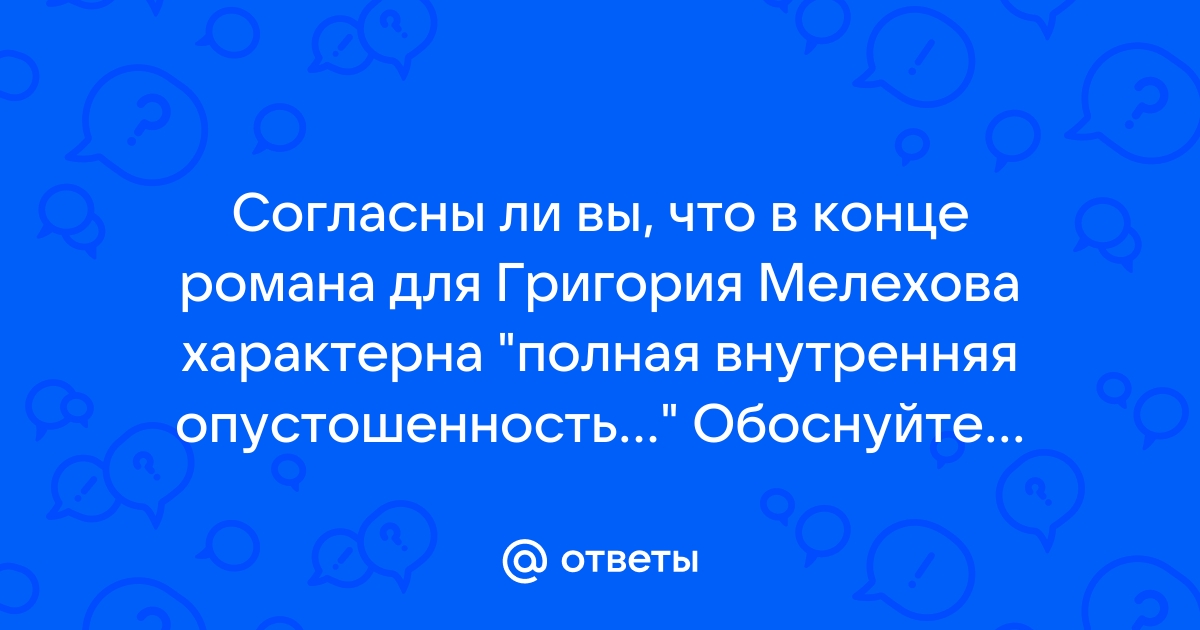 Согласны ли вы, что в конце романа для Григория Мелехова характерна "полная внутренняя опустошенность..." Обоснуйте...

@ ответы